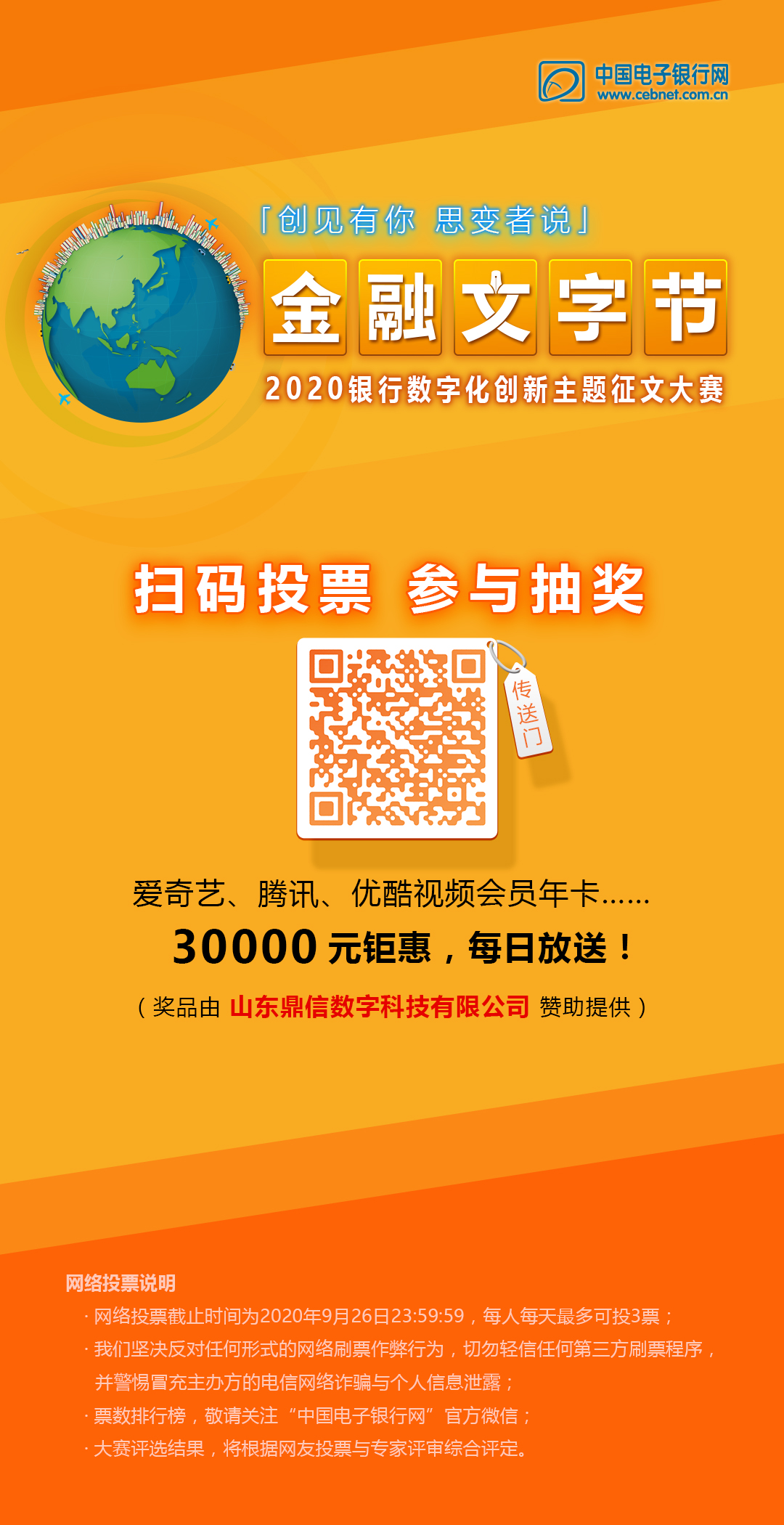 中国电子银行网
www.cebnet.com.cn

「创见有你 思变者说」

金融文字节

2020银行数字化创新主题征文大赛

扫码投票 参与抽奖

传送门

爱奇艺、腾讯、优酷视频会员年卡……

30000 元钜惠，每日放送！

（奖品由 山东鼎信数字科技有限公司 赞助提供）

网络投票说明

· 网络投票截止时间为2020年9月26日23:59:59，每人每天最多可投3票；

· 我们坚决反对任何形式的网络刷票作弊行为，切勿轻信任何第三方刷票程序，并警惕冒充主办方的电信网络诈骗与个人信息泄露；

· 票数排行榜，敬请关注“中国电子银行网”官方微信；

· 大赛评选结果，将根据网友投票与专家评审综合评定。